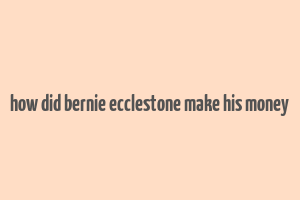 how did bernie ecclestone make his money